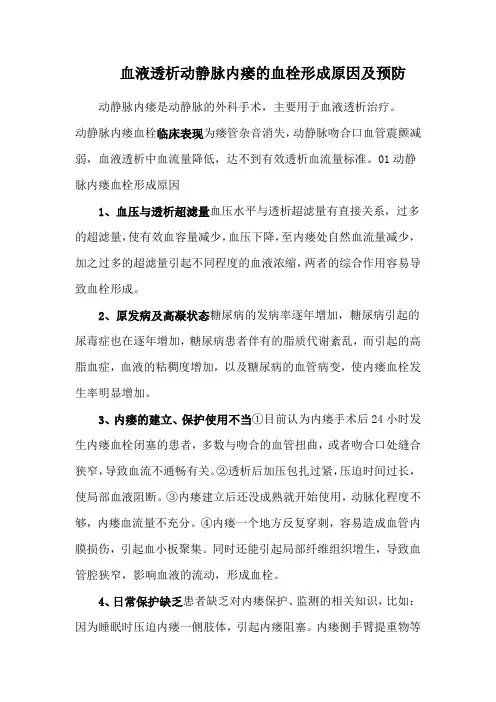 血液透析动静脉内瘘的血栓形成原因及预防

动静脉内瘘是动静脉的外科手术，主要用于血液透析治疗。动静脉内瘘血栓临床表现为瘘管杂音消失，动静脉吻合口血管震颤减弱，血液透析中血流量降低，达不到有效透析血流量标准。01 动静脉内瘘血栓形成原因

1、血压与透析超滤量血压水平与透析超滤量有直接关系，过多的超滤量，使有效血容量减少，血压下降，至内瘘处自然血流量减少，加之过多的超滤量引起不同程度的血液浓缩，两者的综合作用容易导致血栓形成。

2、原发病及高凝状态糖尿病的发病率逐年增加，糖尿病引起的尿毒症也在逐年增加，糖尿病患者伴有的脂质代谢紊乱，而引起的高脂血症，血液的粘稠度增加，以及糖尿病的血管病变，使内瘘血栓发生率明显增加。

3、内瘘的建立、保护使用不当①目前认为内瘘手术后 24 小时发生内瘘血栓闭塞的患者，多数与吻合的血管扭曲，或者吻合口处缝合狭窄，导致血流不通畅有关。②透析后加压包扎过紧，压迫时间过长，使局部血液阻断。③内瘘建立后还没成熟就开始使用，动脉化程度不够，内瘘血流量不充分。④内瘘一个地方反复穿刺，容易造成血管内膜损伤，引起血小板聚集。同时还能引起局部纤维组织增生，导致血管腔狭窄，影响血液的流动，形成血栓。

4、日常保护缺乏患者缺乏对内瘘保护、监测的相关知识，比如：因为睡眠时压迫内瘘一侧肢体，引起内瘘阻塞。内瘘侧手臂提重物等